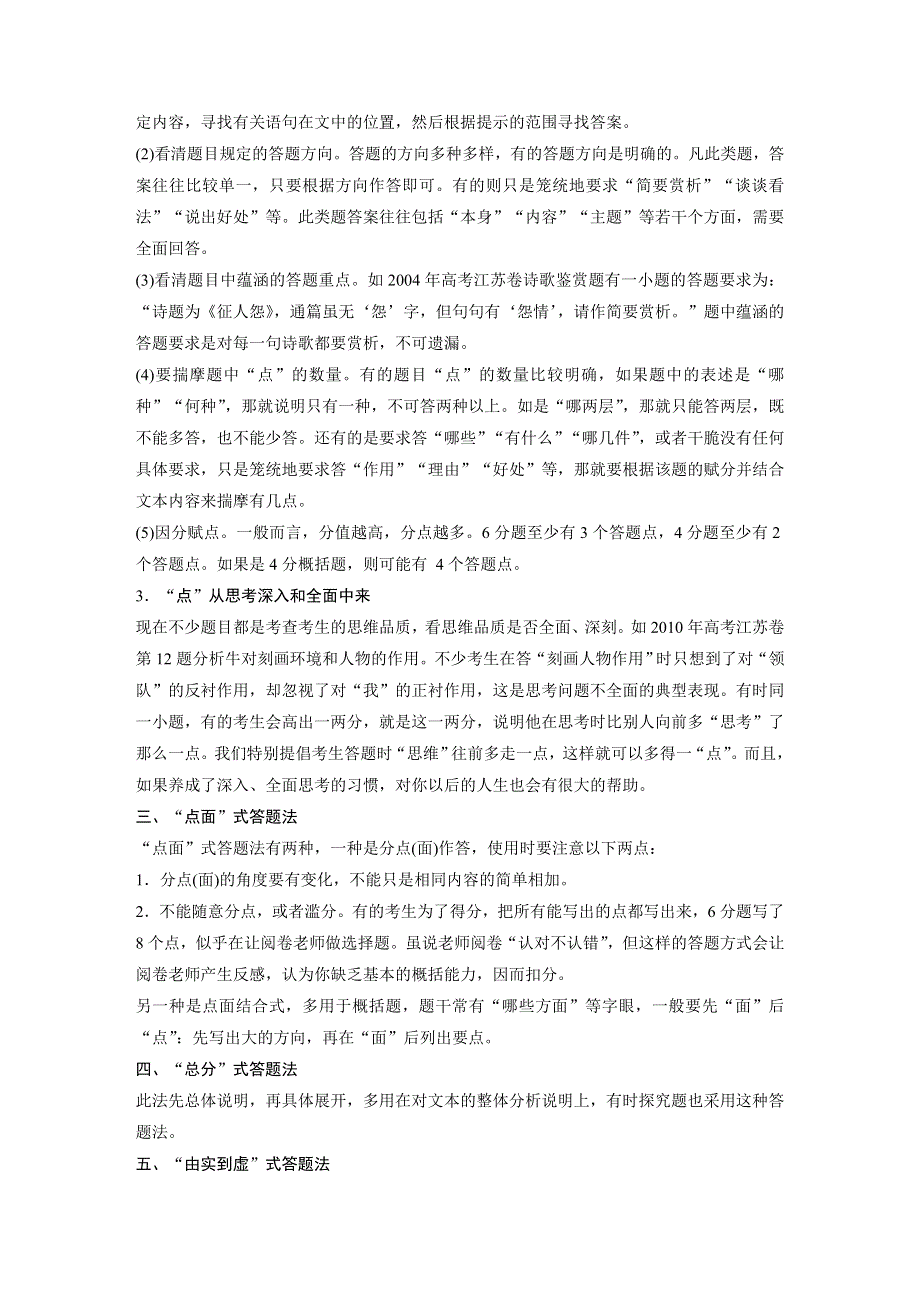 定内容，寻找有关语句在文中的位置，然后根据提示的范围寻找答案。

(2)看清题目规定的答题方向。答题的方向多种多样，有的答题方向是明确的。凡此类题，答案往往比较单一，只要根据方向作答即可。有的则只是笼统地要求“简要赏析”“谈谈看法”“说出好处”等。此类题答案往往包括“本身”“内容”“主题”等若干个方面，需要全面回答。

(3)看清题目中蕴涵的答题重点。如 2004 年高考江苏卷诗歌鉴赏题有一小题的答题要求为：“诗题为《征人怨》，通篇虽无‘怨’字，但句句有‘怨情’，请作简要赏析。”题中蕴涵的答题要求是对每一句诗歌都要赏析，不可遗漏。

(4)要揣摩题中“点”的数量。有的题目“点”的数量比较明确，如果题中的表述是“哪种”“何种”，那就说明只有一种，不可答两种以上。如是“哪两层”，那就只能答两层，既不能多答，也不能少答。还有的是要求答“哪些”“有什么”“哪几件”，或者干脆没有任何具体要求，只是笼统地要求答“作用”“理由”“好处”等，那就要根据该题的赋分并结合文本内容来揣摩有几点。

(5)因分赋点。一般而言，分值越高，分点越多。6 分题至少有 3 个答题点，4 分题至少有 2 个答题点。如果是 4 分概括题，则可能有 4 个答题点。

3．“点”从思考深入和全面中来

现在不少题目都是考查考生的思维品质，看思维品质是否全面、深刻。如 2010 年高考江苏卷第 12 题分析牛对刻画环境和人物的作用。不少考生在答“刻画人物作用”时只想到了对“领队”的反衬作用，却忽视了对“我”的正衬作用，这是思考问题不全面的典型表现。有时同一小题，有的考生会高出一两分，就是这一两分，说明他在思考时比别人向前多“思考”了那么一点。我们特别提倡考生答题时“思维”往前多走一点，这样就可以多得一“点”。而且，如果养成了深入、全面思考的习惯，对你以后的人生也会有很大的帮助。

三、“点面”式答题法

“点面”式答题法有两种，一种是分点(面)作答，使用时要注意以下两点：

1．分点(面)的角度要有变化，不能只是相同内容的简单相加。

2．不能随意分点，或者滥分。有的考生为了得分，把所有能写出的点都写出来，6 分题写了 8 个点，似乎在让阅卷老师做选择题。虽说老师阅卷“认对不认错”，但这样的答题方式会让阅卷老师产生反感，认为你缺乏基本的概括能力，因而扣分。

另一种是点面结合式，多用于概括题，题干常有“哪些方面”等字眼，一般要先“面”后“点”：先写出大的方向，再在“面”后列出要点。

四、“总分”式答题法

此法先总体说明，再具体展开，多用在对文本的整体分析说明上，有时探究题也采用这种答题法。

五、“由实到虚”式答题法